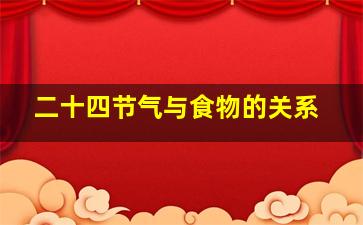 二十四节气与食物的关系